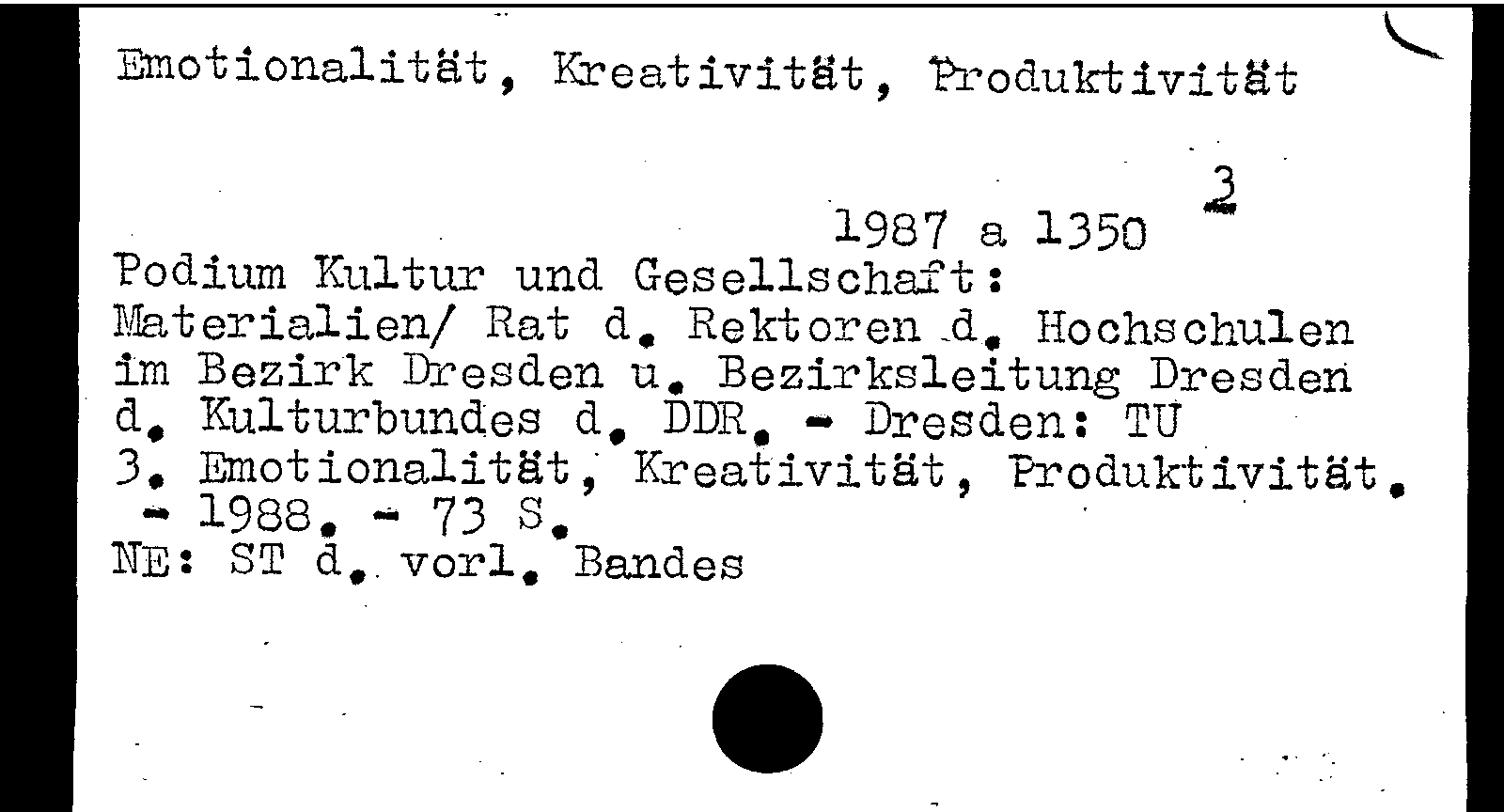 Emotionalität, Kreativität, Produktivität

3

1987 a 1350

Podium Kultur und Gesellschaft: Materialien/ Rat d. Rektoren d. Hochschulen im Bezirk Dresden u. Bezirksleitung Dresden d. Kulturbundes d. DDR. - Dresden: TU
3. Emotionalität, Kreativität, Produktivität. - 1988. - 73 S.
NE: ST d. vorl. Bandes